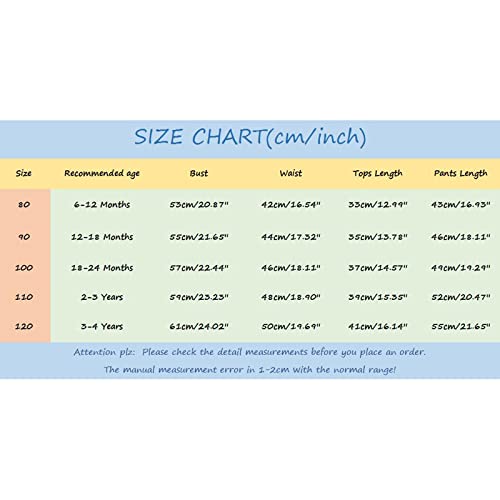 SIZE CHART(cm/inch)

| Size | Recommended age | Bust | Waist | Tops Length | Pants Length |
|---|---|---|---|---|---|
| 80 | 6-12 Months | 53cm/20.87" | 42cm/16.54" | 33cm/12.99" | 43cm/16.93" |
| 90 | 12-18 Months | 55cm/21.65" | 44cm/17.32" | 35cm/13.78" | 46cm/18.11" |
| 100 | 18-24 Months | 57cm/22.44" | 46cm/18.11" | 37cm/14.57" | 49cm/19.29" |
| 110 | 2-3 Years | 59cm/23.23" | 48cm/18.90" | 39cm/15.35" | 52cm/20.47" |
| 120 | 3-4 Years | 61cm/24.02" | 50cm/19.69" | 41cm/16.14" | 55cm/21.65" |

Attention plz: Please check the detail measurements before you place an order.
The manual measurement error in 1-2cm with the normal range!